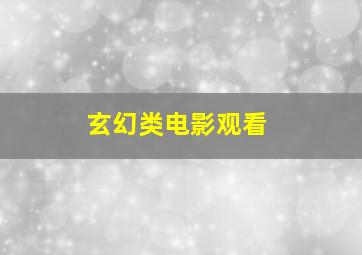 玄幻类电影观看